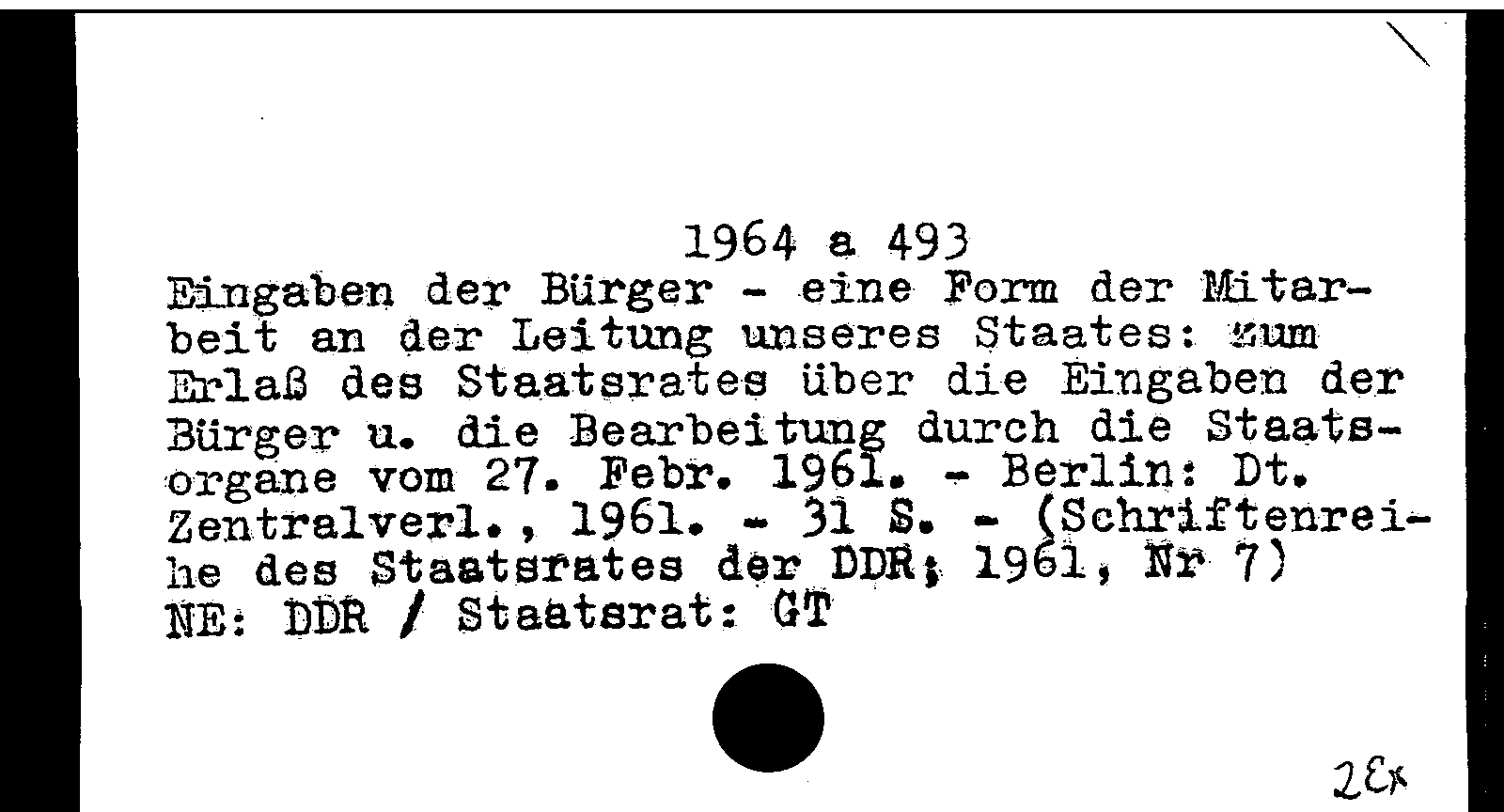 1964 a 493

Eingaben der Bürger - eine Form der Mitarbeit an der Leitung unseres Staates: zum Erlaß des Staatsrates über die Eingaben der Bürger u. die Bearbeitung durch die Staatsorgane vom 27. Febr. 1961. - Berlin: Dt. Zentralverl., 1961. - 31 S. - (Schriftenreihe des Staatsrates der DDR; 1961, Nr 7)
NE: DDR / Staatsrat: GT

2Ex